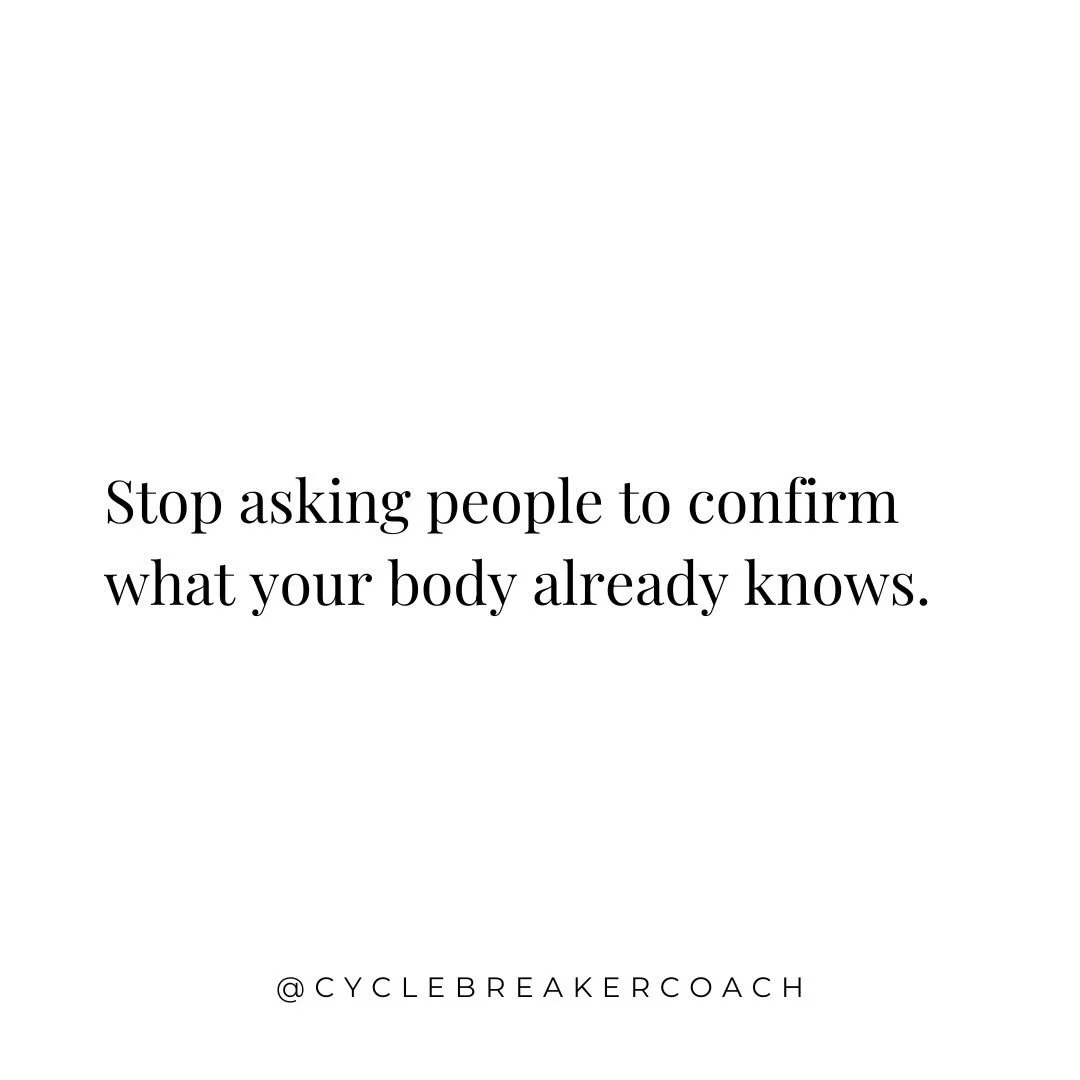 Stop asking people to confirm what your body already knows.

@CYCLEBREAKERCOACH